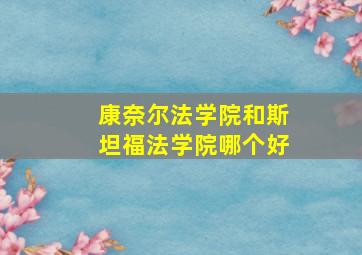 康奈尔法学院和斯坦福法学院哪个好